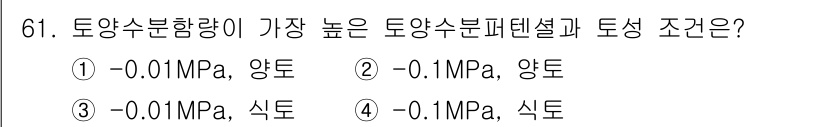 61. 토양수분함량이 가장 높은 토양수분퍼텐셜과 토성 조건은?

① -0.01MPa, 양토 ② -0.1MPa, 양토

③ -0.01MPa, 식토 ④ -0.1MPa, 식토